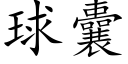 球囊